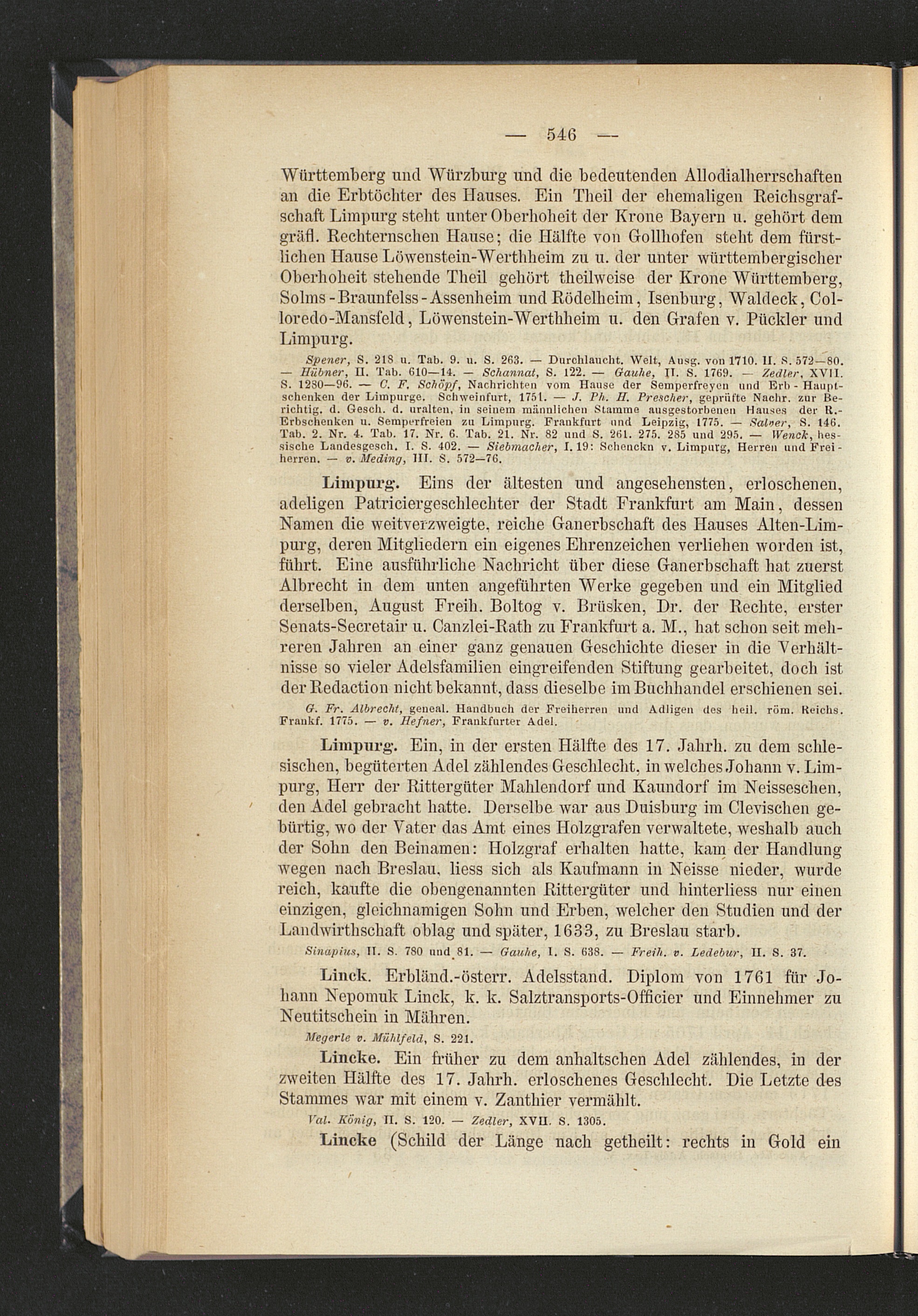 — 546 —

Württemberg und Würzburg und die bedeutenden Allodialherrschaften an die Erbtöchter des Hauses. Ein Theil der ehemaligen Reichsgrafschaft Limpurg steht unter Oberhoheit der Krone Bayern u. gehört dem gräfl. Rechternschen Hause; die Hälfte von Gollhofen steht dem fürstlichen Hause Löwenstein-Werthheim zu u. der unter württembergischer Oberhoheit stehende Theil gehört theilweise der Krone Württemberg, Solms-Braunfelss-Assenheim und Rödelheim, Isenburg, Waldeck, Colloredo-Mansfeld, Löwenstein-Werthheim u. den Grafen v. Pückler und Limpurg.

Spener, S. 218 u. Tab. 9. u. S. 263. — Durchlaucht. Welt, Ausg. von 1710. II. S. 572—80. — Hübner, II. Tab. 610—14. — Schannat, S. 122. — Gauhe, II. S. 1769. — Zedler, XVII. S. 1280—96. — C. F. Schöpf, Nachrichten vom Hause der Semperfreyen und Erb-Hauptschenken der Limpurge. Schweinfurt, 1751. — J. Ph. H. Prescher, geprüfte Nachr. zur Berichtig. d. Gesch. d. uralten, in seinem männlichen Stamme ausgestorbenen Hauses der R.-Erbschenken u. Semperfreien zu Limpurg. Frankfurt und Leipzig, 1775. — Salver, S. 146. Tab. 2. Nr. 4. Tab. 17. Nr. 6. Tab. 21. Nr. 82 und S. 261. 275. 285 und 295. — Wenck, hessische Landesgesch. I. S. 402. — Siebmacher, I. 19: Schenckn v. Limpurg, Herren und Freiherren. — v. Meding, III. S. 572—76.

Limpurg. Eins der ältesten und angesehensten, erloschenen, adeligen Patriciergeschlechter der Stadt Frankfurt am Main, dessen Namen die weitverzweigte, reiche Ganerbschaft des Hauses Alten-Limpurg, deren Mitgliedern ein eigenes Ehrenzeichen verliehen worden ist, führt. Eine ausführliche Nachricht über diese Ganerbschaft hat zuerst Albrecht in dem unten angeführten Werke gegeben und ein Mitglied derselben, August Freih. Boltog v. Brüsken, Dr. der Rechte, erster Senats-Secretair u. Canzlei-Rath zu Frankfurt a. M., hat schon seit mehreren Jahren an einer ganz genauen Geschichte dieser in die Verhältnisse so vieler Adelsfamilien eingreifenden Stiftung gearbeitet, doch ist der Redaction nicht bekannt, dass dieselbe im Buchhandel erschienen sei.

G. Fr. Albrecht, geneal. Handbuch der Freiherren und Adligen des heil. röm. Reichs. Frankf. 1775. — v. Hefner, Frankfurter Adel.

Limpurg. Ein, in der ersten Hälfte des 17. Jahrh. zu dem schlesischen, begüterten Adel zählendes Geschlecht, in welches Johann v. Limpurg, Herr der Rittergüter Mahlendorf und Kaundorf im Neisseschen, den Adel gebracht hatte. Derselbe war aus Duisburg im Clevischen gebürtig, wo der Vater das Amt eines Holzgrafen verwaltete, weshalb auch der Sohn den Beinamen: Holzgraf erhalten hatte, kam der Handlung wegen nach Breslau, liess sich als Kaufmann in Neisse nieder, wurde reich, kaufte die obengenannten Rittergüter und hinterliess nur einen einzigen, gleichnamigen Sohn und Erben, welcher den Studien und der Landwirthschaft oblag und später, 1633, zu Breslau starb.

Sinapius, II. S. 780 und 81. — Gauhe, I. S. 638. — Freih. v. Ledebur, II. S. 37.

Linck. Erbländ.-österr. Adelsstand. Diplom von 1761 für Johann Nepomuk Linck, k. k. Salztransports-Officier und Einnehmer zu Neutitschein in Mähren.

Megerle v. Mühlfeld, S. 221.

Lincke. Ein früher zu dem anhaltschen Adel zählendes, in der zweiten Hälfte des 17. Jahrh. erloschenes Geschlecht. Die Letzte des Stammes war mit einem v. Zanthier vermählt.

Val. König, II. S. 120. — Zedler, XVII. S. 1305.

Lincke (Schild der Länge nach getheilt: rechts in Gold ein